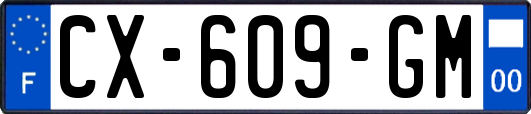 F
CX-609-GM
00